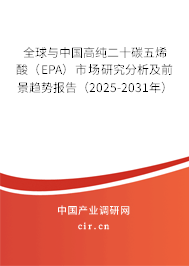 全球与中国高纯二十碳五烯酸（EPA）市场研究分析及前景趋势报告（2025-2031年）

中国产业调研网

cir.cn